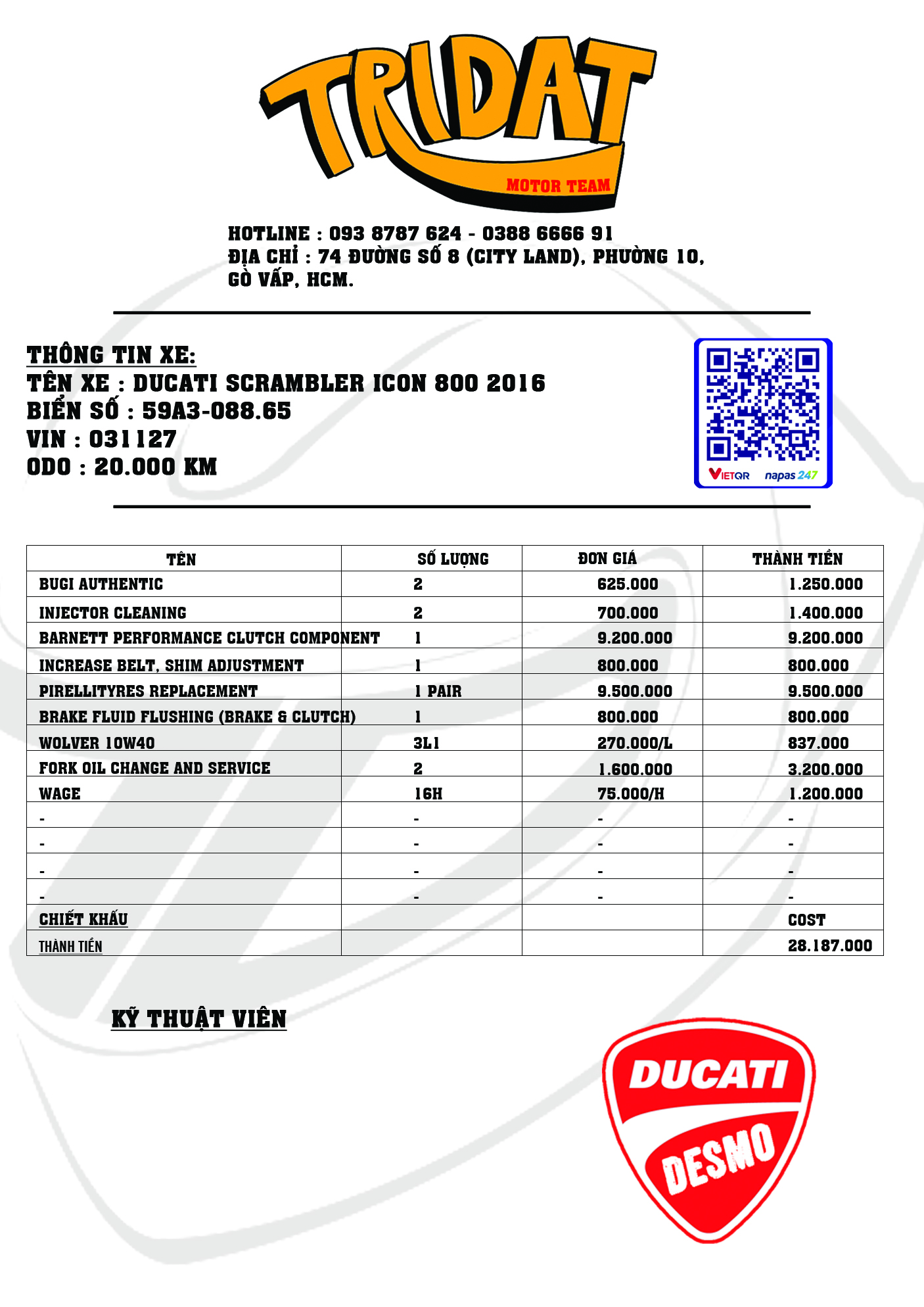 TRIDAT
MOTOR TEAM

HOTLINE : 093 8787 624 - 0388 6666 91
ĐỊA CHỈ : 74 ĐƯỜNG SỐ 8 (CITY LAND), PHƯỜNG 10, GÒ VẤP, HCM.

THÔNG TIN XE:
TÊN XE : DUCATI SCRAMBLER ICON 800 2016
BIỂN SỐ : 59A3-088.65
VIN : 031127
ODO : 20.000 KM

VIETQR napas 247

| TÊN | SỐ LƯỢNG | ĐƠN GIÁ | THÀNH TIỀN |
|---|---|---|---|
| BUGI AUTHENTIC | 2 | 625.000 | 1.250.000 |
| INJECTOR CLEANING | 2 | 700.000 | 1.400.000 |
| BARNETT PERFORMANCE CLUTCH COMPONENT | 1 | 9.200.000 | 9.200.000 |
| INCREASE BELT, SHIM ADJUSTMENT | 1 | 800.000 | 800.000 |
| PIRELLITYRES REPLACEMENT | 1 PAIR | 9.500.000 | 9.500.000 |
| BRAKE FLUID FLUSHING (BRAKE & CLUTCH) | 1 | 800.000 | 800.000 |
| WOLVER 10W40 | 3L1 | 270.000/L | 837.000 |
| FORK OIL CHANGE AND SERVICE | 2 | 1.600.000 | 3.200.000 |
| WAGE | 16H | 75.000/H | 1.200.000 |
| - | - | - | - |
| - | - | - | - |
| - | - | - | - |
| - | - | - | - |
| CHIẾT KHẤU | | | COST |
| THÀNH TIỀN | | | 28.187.000 |

KỸ THUẬT VIÊN

DUCATI
DESMO